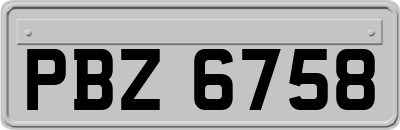 PBZ 6758